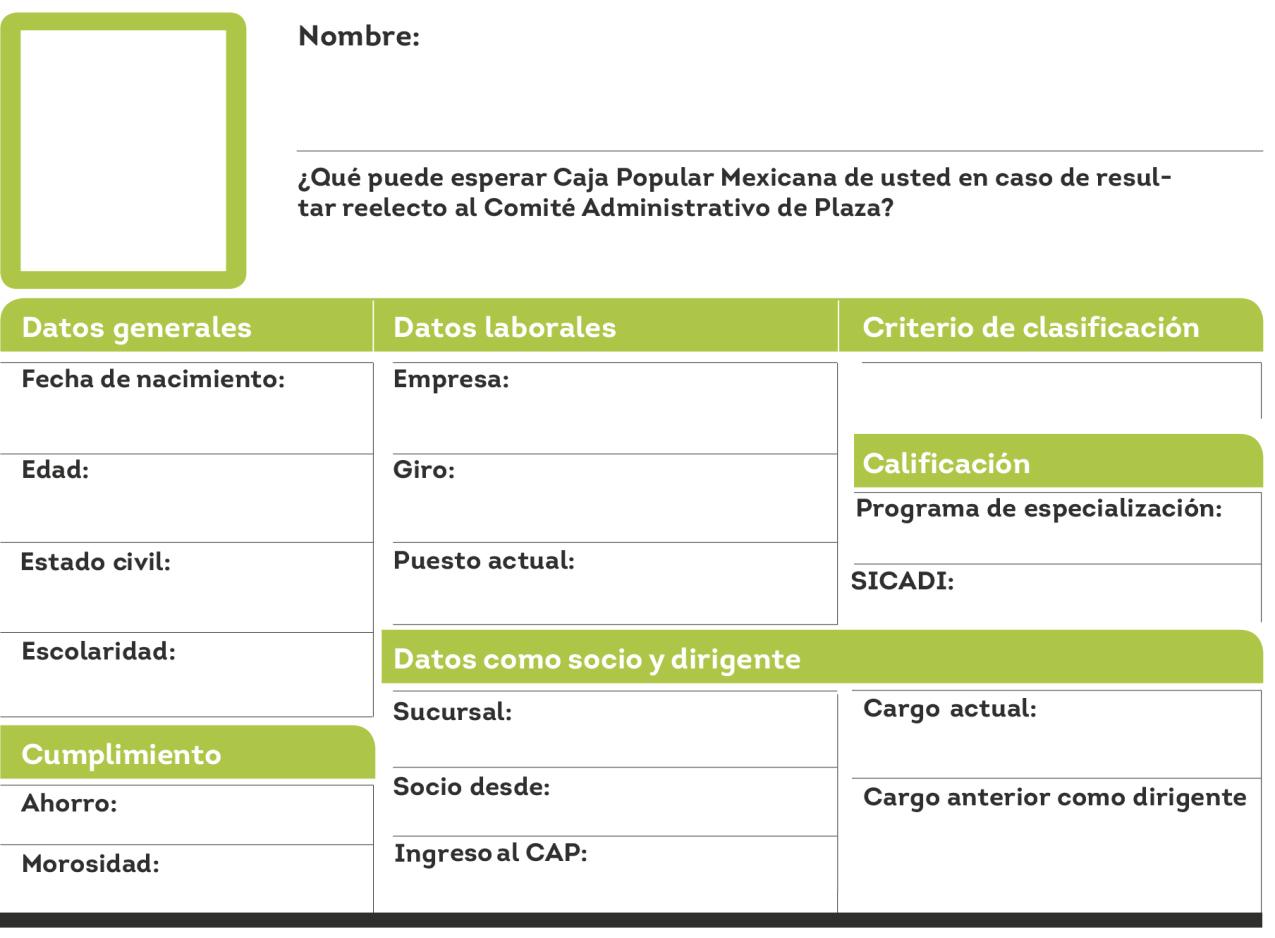 Nombre:

¿Qué puede esperar Caja Popular Mexicana de usted en caso de resultar reelecto al Comité Administrativo de Plaza?

Datos generales

Fecha de nacimiento:

Edad:

Estado civil:

Escolaridad:

Cumplimiento

Ahorro:

Morosidad:

Datos laborales

Empresa:

Giro:

Puesto actual:

Criterio de clasificación

Calificación

Programa de especialización:

SICADI:

Datos como socio y dirigente

Sucursal:

Socio desde:

Ingreso al CAP:

Cargo actual:

Cargo anterior como dirigente